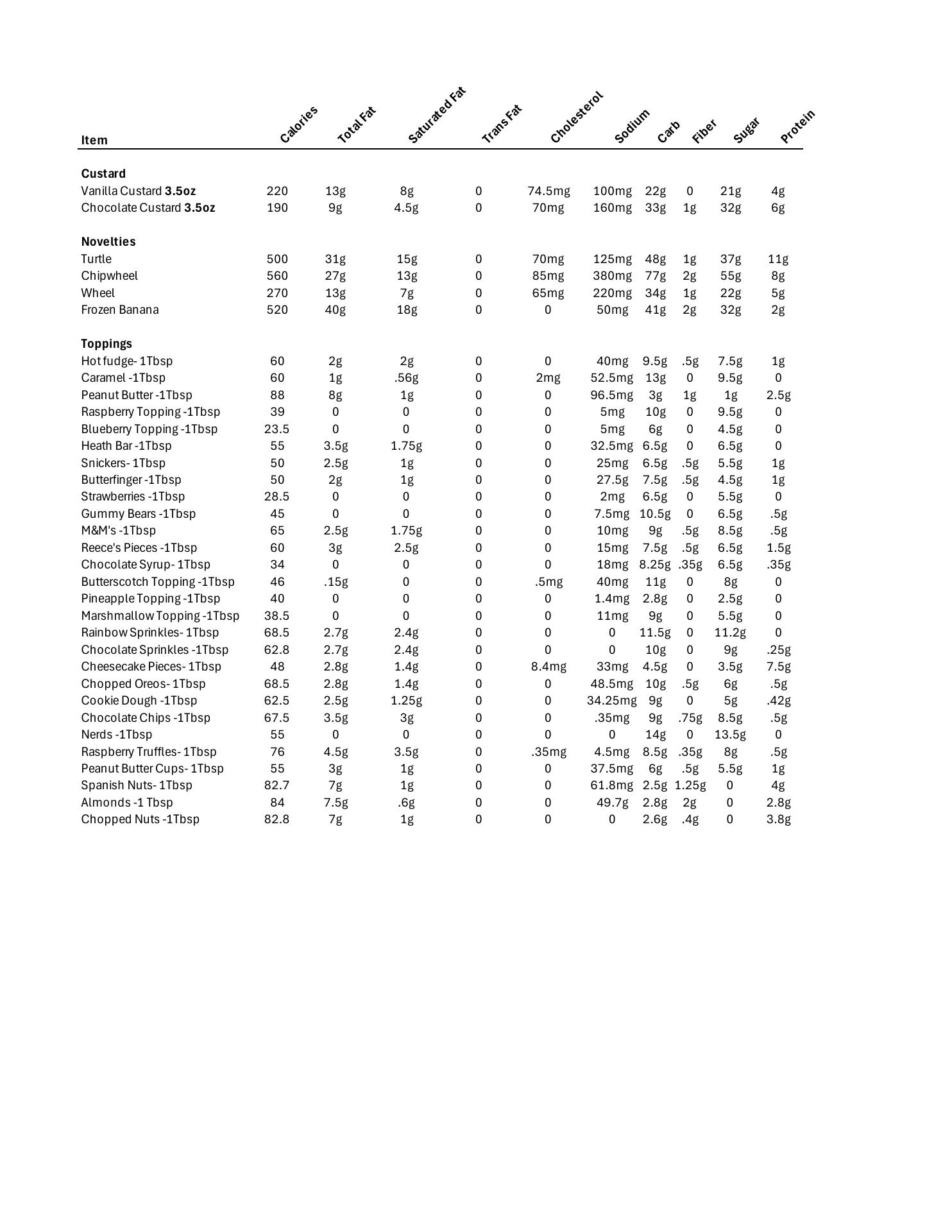 | Item | Calories | Total Fat | Saturated Fat | Trans Fat | Cholesterol | Sodium | Carb | Fiber | Sugar | Protein |
|---|---|---|---|---|---|---|---|---|---|---|
| **Custard** | | | | | | | | | | |
| Vanilla Custard **3.5oz** | 220 | 13g | 8g | 0 | 74.5mg | 100mg | 22g | 0 | 21g | 4g |
| Chocolate Custard **3.5oz** | 190 | 9g | 4.5g | 0 | 70mg | 160mg | 33g | 1g | 32g | 6g |
| **Novelties** | | | | | | | | | | |
| Turtle | 500 | 31g | 15g | 0 | 70mg | 125mg | 48g | 1g | 37g | 11g |
| Chipwheel | 560 | 27g | 13g | 0 | 85mg | 380mg | 77g | 2g | 55g | 8g |
| Wheel | 270 | 13g | 7g | 0 | 65mg | 220mg | 34g | 1g | 22g | 5g |
| Frozen Banana | 520 | 40g | 18g | 0 | 0 | 50mg | 41g | 2g | 32g | 2g |
| **Toppings** | | | | | | | | | | |
| Hot fudge- 1Tbsp | 60 | 2g | 2g | 0 | 0 | 40mg | 9.5g | .5g | 7.5g | 1g |
| Caramel -1Tbsp | 60 | 1g | .56g | 0 | 2mg | 52.5mg | 13g | 0 | 9.5g | 0 |
| Peanut Butter -1Tbsp | 88 | 8g | 1g | 0 | 0 | 96.5mg | 3g | 1g | 1g | 2.5g |
| Raspberry Topping -1Tbsp | 39 | 0 | 0 | 0 | 0 | 5mg | 10g | 0 | 9.5g | 0 |
| Blueberry Topping -1Tbsp | 23.5 | 0 | 0 | 0 | 0 | 5mg | 6g | 0 | 4.5g | 0 |
| Heath Bar -1Tbsp | 55 | 3.5g | 1.75g | 0 | 0 | 32.5mg | 6.5g | 0 | 6.5g | 0 |
| Snickers- 1Tbsp | 50 | 2.5g | 1g | 0 | 0 | 25mg | 6.5g | .5g | 5.5g | 1g |
| Butterfinger -1Tbsp | 50 | 2g | 1g | 0 | 0 | 27.5g | 7.5g | .5g | 4.5g | 1g |
| Strawberries -1Tbsp | 28.5 | 0 | 0 | 0 | 0 | 2mg | 6.5g | 0 | 5.5g | 0 |
| Gummy Bears -1Tbsp | 45 | 0 | 0 | 0 | 0 | 7.5mg | 10.5g | 0 | 6.5g | .5g |
| M&M's -1Tbsp | 65 | 2.5g | 1.75g | 0 | 0 | 10mg | 9g | .5g | 8.5g | .5g |
| Reece's Pieces -1Tbsp | 60 | 3g | 2.5g | 0 | 0 | 15mg | 7.5g | .5g | 6.5g | 1.5g |
| Chocolate Syrup- 1Tbsp | 34 | 0 | 0 | 0 | 0 | 18mg | 8.25g | .35g | 6.5g | .35g |
| Butterscotch Topping -1Tbsp | 46 | .15g | 0 | 0 | .5mg | 40mg | 11g | 0 | 8g | 0 |
| Pineapple Topping -1Tbsp | 40 | 0 | 0 | 0 | 0 | 1.4mg | 2.8g | 0 | 2.5g | 0 |
| Marshmallow Topping -1Tbsp | 38.5 | 0 | 0 | 0 | 0 | 11mg | 9g | 0 | 5.5g | 0 |
| Rainbow Sprinkles- 1Tbsp | 68.5 | 2.7g | 2.4g | 0 | 0 | 0 | 11.5g | 0 | 11.2g | 0 |
| Chocolate Sprinkles -1Tbsp | 62.8 | 2.7g | 2.4g | 0 | 0 | 0 | 10g | 0 | 9g | .25g |
| Cheesecake Pieces- 1Tbsp | 48 | 2.8g | 1.4g | 0 | 8.4mg | 33mg | 4.5g | 0 | 3.5g | 7.5g |
| Chopped Oreos- 1Tbsp | 68.5 | 2.8g | 1.4g | 0 | 0 | 48.5mg | 10g | .5g | 6g | .5g |
| Cookie Dough -1Tbsp | 62.5 | 2.5g | 1.25g | 0 | 0 | 34.25mg | 9g | 0 | 5g | .42g |
| Chocolate Chips -1Tbsp | 67.5 | 3.5g | 3g | 0 | 0 | .35mg | 9g | .75g | 8.5g | .5g |
| Nerds -1Tbsp | 55 | 0 | 0 | 0 | 0 | 0 | 14g | 0 | 13.5g | 0 |
| Raspberry Truffles- 1Tbsp | 76 | 4.5g | 3.5g | 0 | .35mg | 4.5mg | 8.5g | .35g | 8g | .5g |
| Peanut Butter Cups- 1Tbsp | 55 | 3g | 1g | 0 | 0 | 37.5mg | 6g | .5g | 5.5g | 1g |
| Spanish Nuts- 1Tbsp | 82.7 | 7g | 1g | 0 | 0 | 61.8mg | 2.5g | 1.25g | 0 | 4g |
| Almonds -1 Tbsp | 84 | 7.5g | .6g | 0 | 0 | 49.7g | 2.8g | 2g | 0 | 2.8g |
| Chopped Nuts -1Tbsp | 82.8 | 7g | 1g | 0 | 0 | 0 | 2.6g | .4g | 0 | 3.8g |